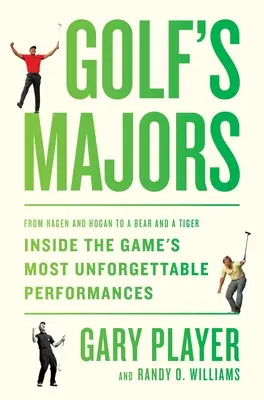 GOLF'S MAJORS

FROM HAGEN AND HOGAN TO A BEAR AND A TIGER

INSIDE THE GAME'S MOST UNFORGETTABLE PERFORMANCES

GARY PLAYER

AND RANDY O. WILLIAMS